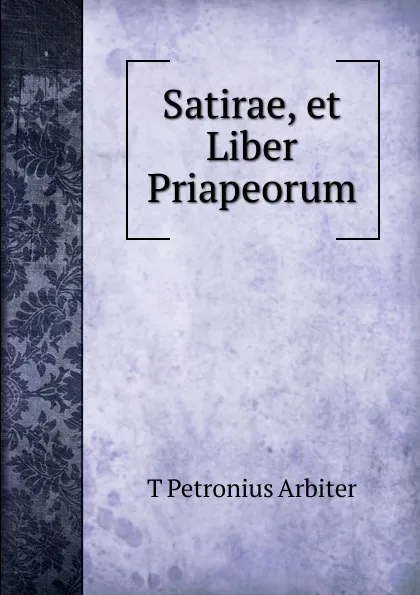 Satirae, et Liber Priapeorum

T Petronius Arbiter